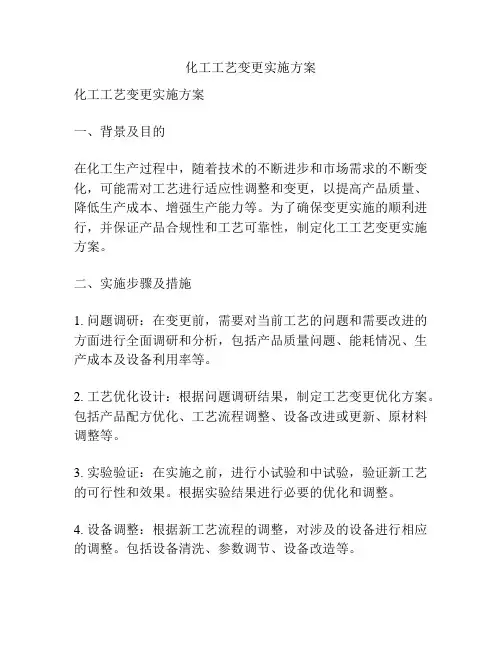 化工工艺变更实施方案

化工工艺变更实施方案

一、背景及目的

在化工生产过程中，随着技术的不断进步和市场需求的不断变化，可能需对工艺进行适应性调整和变更，以提高产品质量、降低生产成本、增强生产能力等。为了确保变更实施的顺利进行，并保证产品合规性和工艺可靠性，制定化工工艺变更实施方案。

二、实施步骤及措施

1. 问题调研：在变更前，需要对当前工艺的问题和需要改进的方面进行全面调研和分析，包括产品质量问题、能耗情况、生产成本及设备利用率等。

2. 工艺优化设计：根据问题调研结果，制定工艺变更优化方案。包括产品配方优化、工艺流程调整、设备改进或更新、原材料调整等。

3. 实验验证：在实施之前，进行小试验和中试验，验证新工艺的可行性和效果。根据实验结果进行必要的优化和调整。

4. 设备调整：根据新工艺流程的调整，对涉及的设备进行相应的调整。包括设备清洗、参数调节、设备改造等。